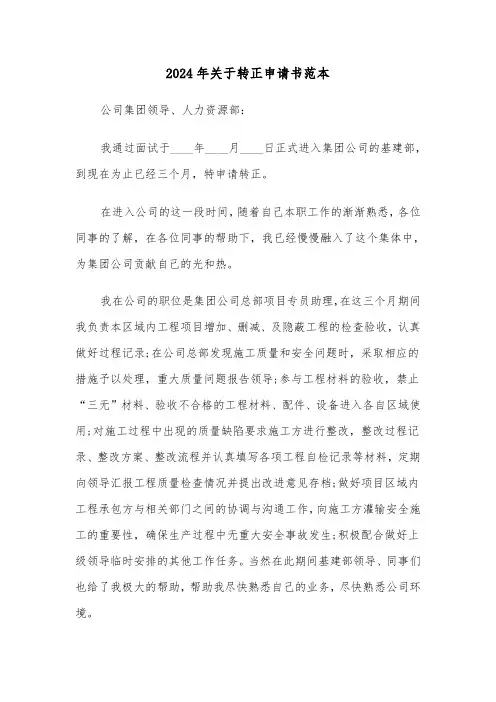 2024年关于转正申请书范本

公司集团领导、人力资源部:

我通过面试于____年____月____日正式进入集团公司的基建部，到现在为止已经三个月，特申请转正。

在进入公司的这一段时间，随着自己本职工作的渐渐熟悉，各位同事的了解，在各位同事的帮助下，我已经慢慢融入了这个集体中，为集团公司贡献自己的光和热。

我在公司的职位是集团公司总部项目专员助理，在这三个月期间我负责本区域内工程项目增加、删减、及隐蔽工程的检查验收，认真做好过程记录;在公司总部发现施工质量和安全问题时，采取相应的措施予以处理，重大质量问题报告领导;参与工程材料的验收，禁止“三无”材料、验收不合格的工程材料、配件、设备进入各自区域使用;对施工过程中出现的质量缺陷要求施工方进行整改，整改过程记录、整改方案、整改流程并认真填写各项工程自检记录等材料，定期向领导汇报工程质量检查情况并提出改进意见存档;做好项目区域内工程承包方与相关部门之间的协调与沟通工作，向施工方灌输安全施工的重要性，确保生产过程中无重大安全事故发生;积极配合做好上级领导临时安排的其他工作任务。当然在此期间基建部领导、同事们也给了我极大的帮助，帮助我尽快熟悉自己的业务，尽快熟悉公司环境。